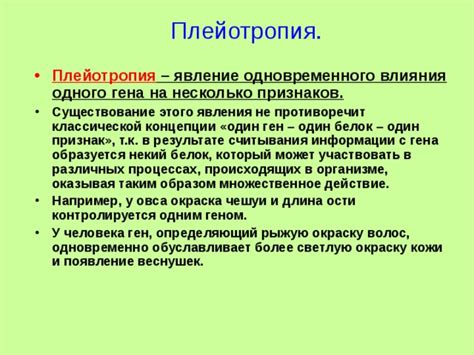 Плейотропия.

• Плейотропия – явление одновременного влияния одного гена на несколько признаков.

• Существование этого явления не противоречит классической концепции «один ген – один белок – один признак», т.к. в результате считывания информации с гена образуется некий белок, который может участвовать в различных процессах, происходящих в организме, оказывая таким образом множественное действие.

• Например, у овса окраска чешуи и длина ости контролируется одним геном.

• У человека ген, определяющий рыжую окраску волос, одновременно обуславливает более светлую окраску кожи и появление веснушек.